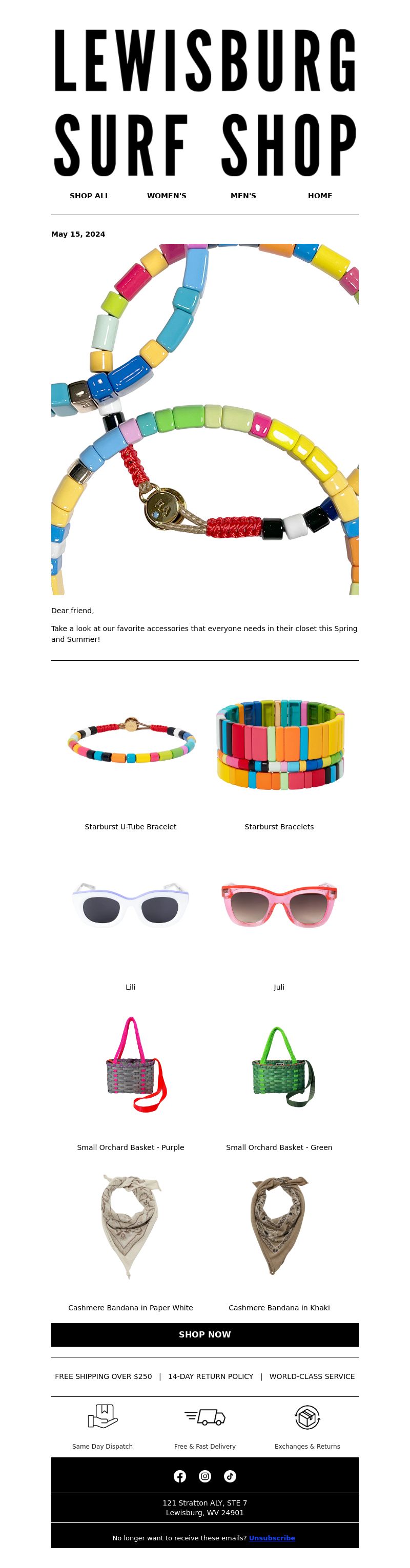 LEWISBURG SURF SHOP

SHOP ALL WOMEN'S MEN'S HOME

May 15, 2024

Dear friend,

Take a look at our favorite accessories that everyone needs in their closet this Spring and Summer!

Starburst U-Tube Bracelet

Starburst Bracelets

Lili

Juli

Small Orchard Basket - Purple

Small Orchard Basket - Green

Cashmere Bandana in Paper White

Cashmere Bandana in Khaki

SHOP NOW

FREE SHIPPING OVER $250 | 14-DAY RETURN POLICY | WORLD-CLASS SERVICE

Same Day Dispatch

Free & Fast Delivery

Exchanges & Returns

121 Stratton ALY, STE 7
Lewisburg, WV 24901

No longer want to receive these emails? Unsubscribe